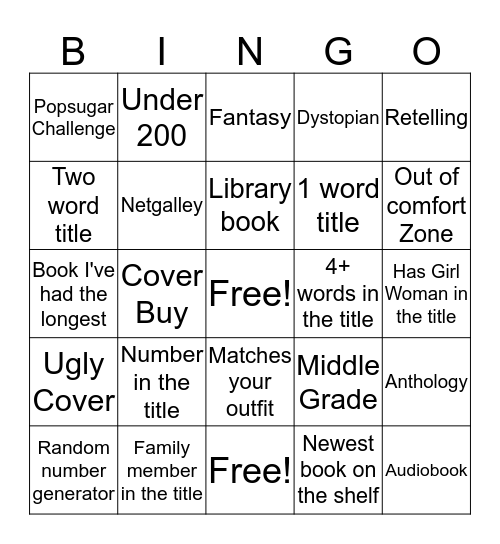 | B | I | N | G | O |
|---|---|---|---|---|
| Popsugar Challenge | Under 200 | Fantasy | Dystopian | Retelling |
| Two word title | Netgalley | Library book | 1 word title | Out of comfort Zone |
| Book I've had the longest | Cover Buy | Free! | 4+ words in the title | Has Girl Woman in the title |
| Ugly Cover | Number in the title | Matches your outfit | Middle Grade | Anthology |
| Random number generator | Family member in the title | Free! | Newest book on the shelf | Audiobook |